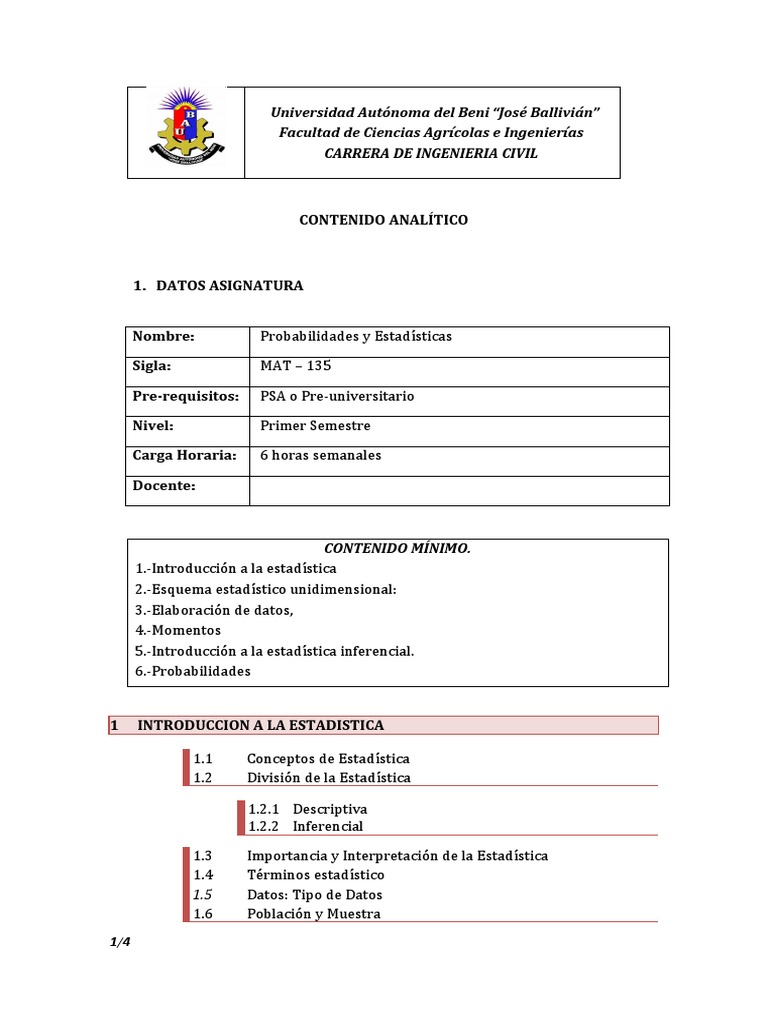 Universidad Autónoma del Beni "José Ballivián"
Facultad de Ciencias Agrícolas e Ingenierías
CARRERA DE INGENIERIA CIVIL

CONTENIDO ANALÍTICO

1. DATOS ASIGNATURA

| Nombre: | Probabilidades y Estadísticas |
|---|---|
| Sigla: | MAT – 135 |
| Pre-requisitos: | PSA o Pre-universitario |
| Nivel: | Primer Semestre |
| Carga Horaria: | 6 horas semanales |
| Docente: | |

CONTENIDO MÍNIMO.
1.-Introducción a la estadística
2.-Esquema estadístico unidimensional:
3.-Elaboración de datos,
4.-Momentos
5.-Introducción a la estadística inferencial.
6.-Probabilidades

1 INTRODUCCION A LA ESTADISTICA

1.1 Conceptos de Estadística
1.2 División de la Estadística

1.2.1 Descriptiva
1.2.2 Inferencial

1.3 Importancia y Interpretación de la Estadística
1.4 Términos estadístico
1.5 Datos: Tipo de Datos
1.6 Población y Muestra

1/4